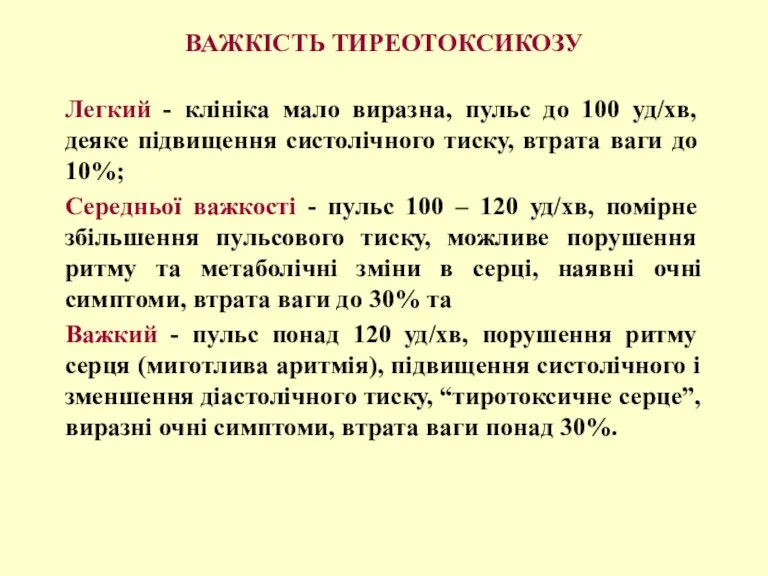 ВАЖКІСТЬ ТИРЕОТОКСИКОЗУ

Легкий - клініка мало виразна, пульс до 100 уд/хв, деяке підвищення систолічного тиску, втрата ваги до 10%;

Середньої важкості - пульс 100 – 120 уд/хв, помірне збільшення пульсового тиску, можливе порушення ритму та метаболічні зміни в серці, наявні очні симптоми, втрата ваги до 30% та

Важкий - пульс понад 120 уд/хв, порушення ритму серця (миготлива аритмія), підвищення систолічного і зменшення діастолічного тиску, “тиротоксичне серце”, виразні очні симптоми, втрата ваги понад 30%.